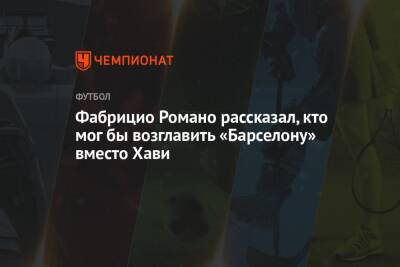 ЧЕМПИОНАТ

ФУТБОЛ

Фабрицио Романо рассказал, кто мог бы возглавить «Барселону» вместо Хави